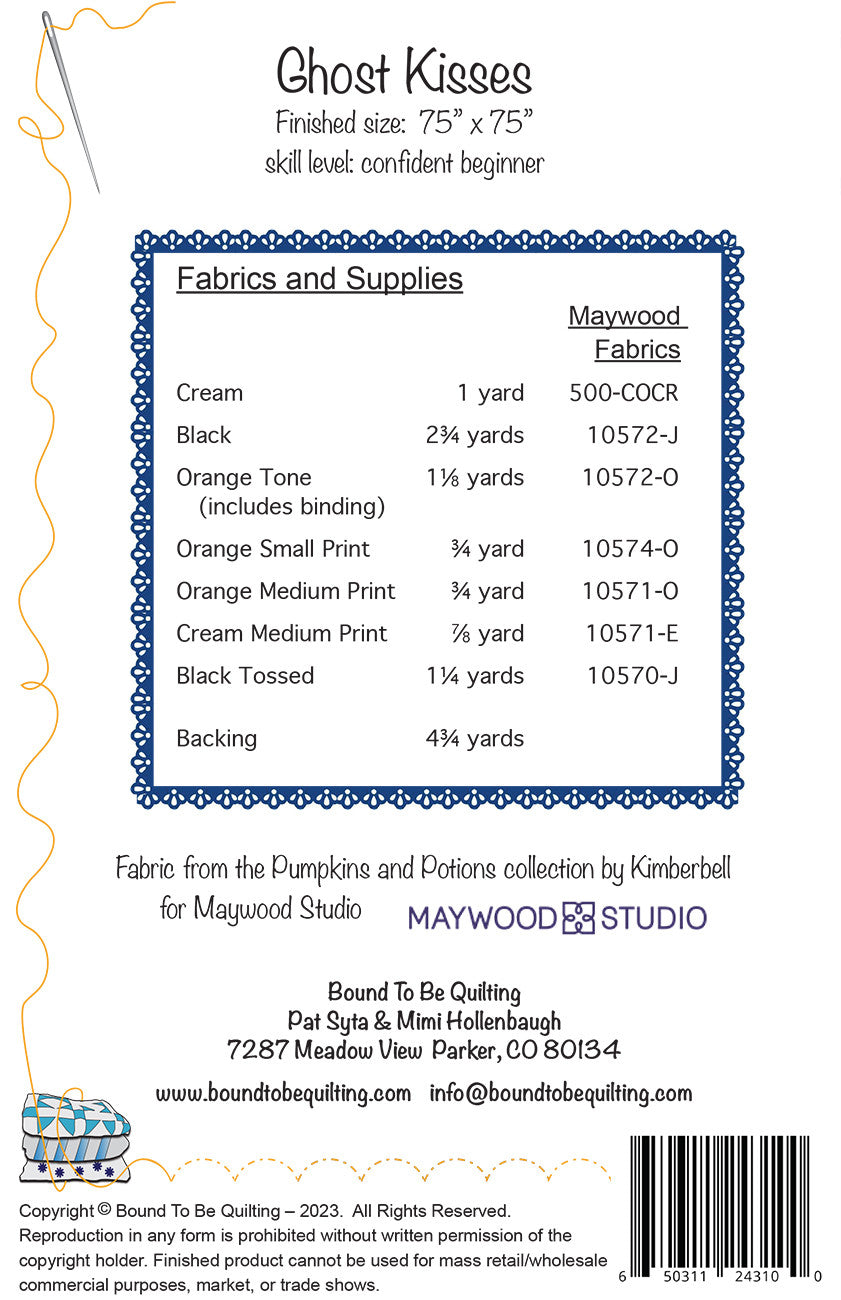 Ghost Kisses
Finished size: 75" x 75"
skill level: confident beginner

Fabrics and Supplies

| | | Maywood Fabrics |
|---|---|---|
| Cream | 1 yard | 500-COCR |
| Black | 2¾ yards | 10572-J |
| Orange Tone (includes binding) | 1⅛ yards | 10572-O |
| Orange Small Print | ¾ yard | 10574-O |
| Orange Medium Print | ¾ yard | 10571-O |
| Cream Medium Print | ⅞ yard | 10571-E |
| Black Tossed | 1¼ yards | 10570-J |
| Backing | 4¾ yards | |

Fabric from the Pumpkins and Potions collection by Kimberbell for Maywood Studio

MAYWOOD STUDIO

Bound To Be Quilting
Pat Syta & Mimi Hollenbaugh
7287 Meadow View Parker, CO 80134

www.boundtobequilting.com info@boundtobequilting.com

Copyright © Bound To Be Quilting – 2023. All Rights Reserved. Reproduction in any form is prohibited without written permission of the copyright holder. Finished product cannot be used for mass retail/wholesale commercial purposes, market, or trade shows.

6 50311 24310 0